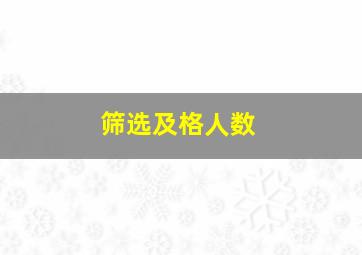 筛选及格人数